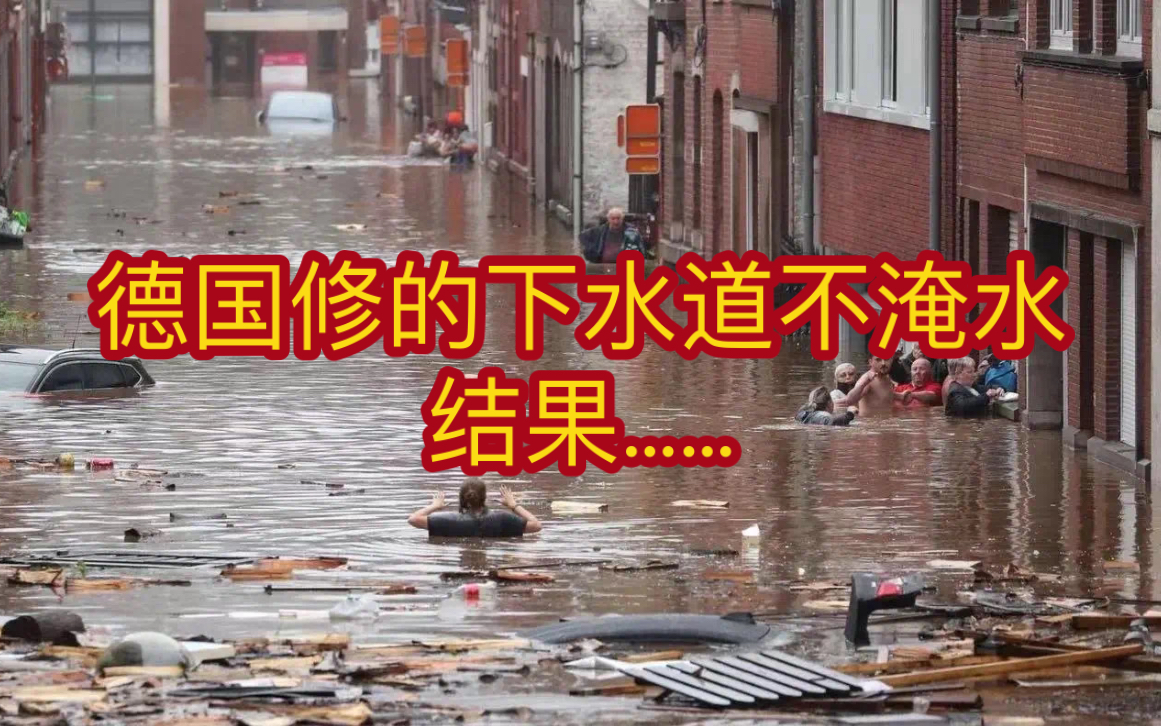 德国修的下水道不淹水
结果......